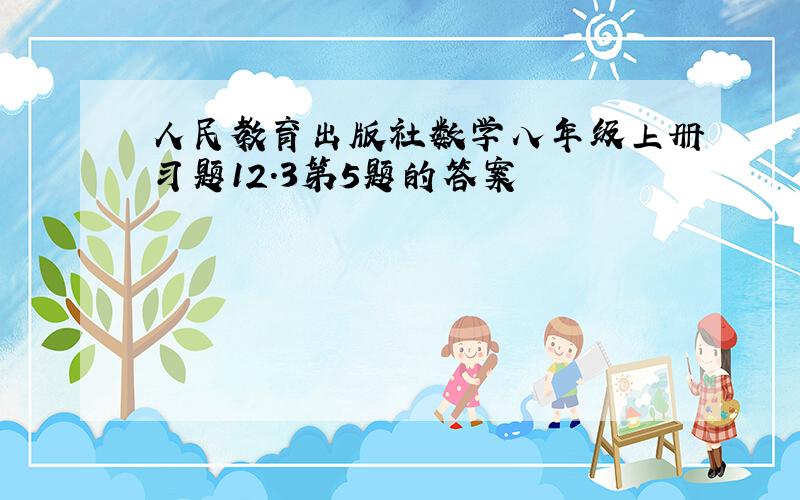 人民教育出版社数学八年级上册习题12.3第5题的答案